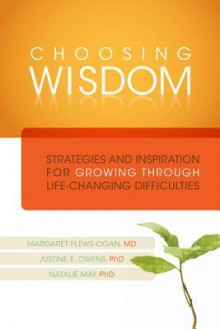 CHOOSING
WISDOM

STRATEGIES AND INSPIRATION FOR GROWING THROUGH LIFE-CHANGING DIFFICULTIES

MARGARET PLEWS-OGAN, MD
JUSTINE E. OWENS, PhD
NATALIE MAY, PhD